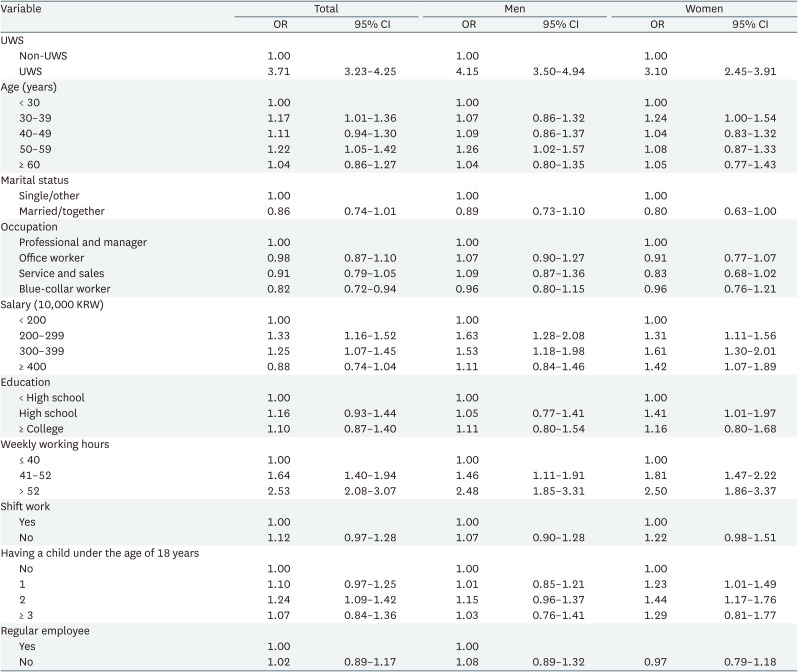 | Variable | Total OR | Total 95% CI | Men OR | Men 95% CI | Women OR | Women 95% CI |
|---|---|---|---|---|---|---|
| UWS | | | | | | |
| Non-UWS | 1.00 | | 1.00 | | 1.00 | |
| UWS | 3.71 | 3.23–4.25 | 4.15 | 3.50–4.94 | 3.10 | 2.45–3.91 |
| Age (years) | | | | | | |
| < 30 | 1.00 | | 1.00 | | 1.00 | |
| 30–39 | 1.17 | 1.01–1.36 | 1.07 | 0.86–1.32 | 1.24 | 1.00–1.54 |
| 40–49 | 1.11 | 0.94–1.30 | 1.09 | 0.86–1.37 | 1.04 | 0.83–1.32 |
| 50–59 | 1.22 | 1.05–1.42 | 1.26 | 1.02–1.57 | 1.08 | 0.87–1.33 |
| ≥ 60 | 1.04 | 0.86–1.27 | 1.04 | 0.80–1.35 | 1.05 | 0.77–1.43 |
| Marital status | | | | | | |
| Single/other | 1.00 | | 1.00 | | 1.00 | |
| Married/together | 0.86 | 0.74–1.01 | 0.89 | 0.73–1.10 | 0.80 | 0.63–1.00 |
| Occupation | | | | | | |
| Professional and manager | 1.00 | | 1.00 | | 1.00 | |
| Office worker | 0.98 | 0.87–1.10 | 1.07 | 0.90–1.27 | 0.91 | 0.77–1.07 |
| Service and sales | 0.91 | 0.79–1.05 | 1.09 | 0.87–1.36 | 0.83 | 0.68–1.02 |
| Blue-collar worker | 0.82 | 0.72–0.94 | 0.96 | 0.80–1.15 | 0.96 | 0.76–1.21 |
| Salary (10,000 KRW) | | | | | | |
| < 200 | 1.00 | | 1.00 | | 1.00 | |
| 200–299 | 1.33 | 1.16–1.52 | 1.63 | 1.28–2.08 | 1.31 | 1.11–1.56 |
| 300–399 | 1.25 | 1.07–1.45 | 1.53 | 1.18–1.98 | 1.61 | 1.30–2.01 |
| ≥ 400 | 0.88 | 0.74–1.04 | 1.11 | 0.84–1.46 | 1.42 | 1.07–1.89 |
| Education | | | | | | |
| < High school | 1.00 | | 1.00 | | 1.00 | |
| High school | 1.16 | 0.93–1.44 | 1.05 | 0.77–1.41 | 1.41 | 1.01–1.97 |
| ≥ College | 1.10 | 0.87–1.40 | 1.11 | 0.80–1.54 | 1.16 | 0.80–1.68 |
| Weekly working hours | | | | | | |
| ≤ 40 | 1.00 | | 1.00 | | 1.00 | |
| 41–52 | 1.64 | 1.40–1.94 | 1.46 | 1.11–1.91 | 1.81 | 1.47–2.22 |
| > 52 | 2.53 | 2.08–3.07 | 2.48 | 1.85–3.31 | 2.50 | 1.86–3.37 |
| Shift work | | | | | | |
| Yes | 1.00 | | 1.00 | | 1.00 | |
| No | 1.12 | 0.97–1.28 | 1.07 | 0.90–1.28 | 1.22 | 0.98–1.51 |
| Having a child under the age of 18 years | | | | | | |
| No | 1.00 | | 1.00 | | 1.00 | |
| 1 | 1.10 | 0.97–1.25 | 1.01 | 0.85–1.21 | 1.23 | 1.01–1.49 |
| 2 | 1.24 | 1.09–1.42 | 1.15 | 0.96–1.37 | 1.44 | 1.17–1.76 |
| ≥ 3 | 1.07 | 0.84–1.36 | 1.03 | 0.76–1.41 | 1.29 | 0.81–1.77 |
| Regular employee | | | | | | |
| Yes | 1.00 | | 1.00 | | | |
| No | 1.02 | 0.89–1.17 | 1.08 | 0.89–1.32 | 0.97 | 0.79–1.18 |